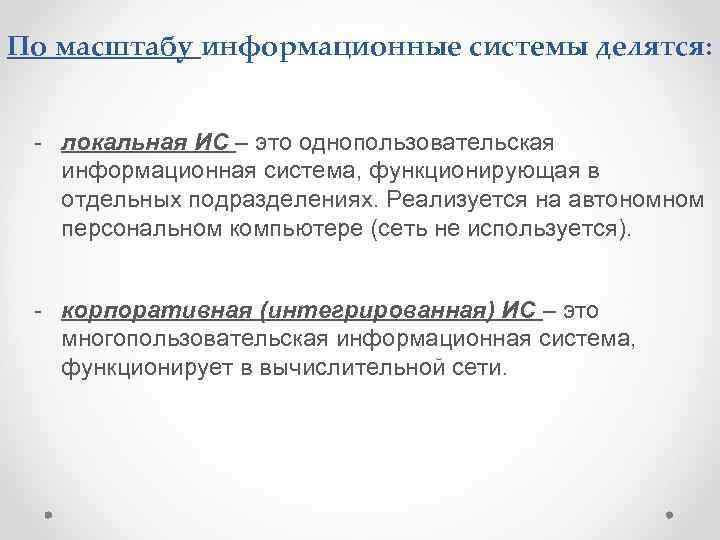 По масштабу информационные системы делятся:

- локальная ИС – это однопользовательская информационная система, функционирующая в отдельных подразделениях. Реализуется на автономном персональном компьютере (сеть не используется).

- корпоративная (интегрированная) ИС – это многопользовательская информационная система, функционирует в вычислительной сети.